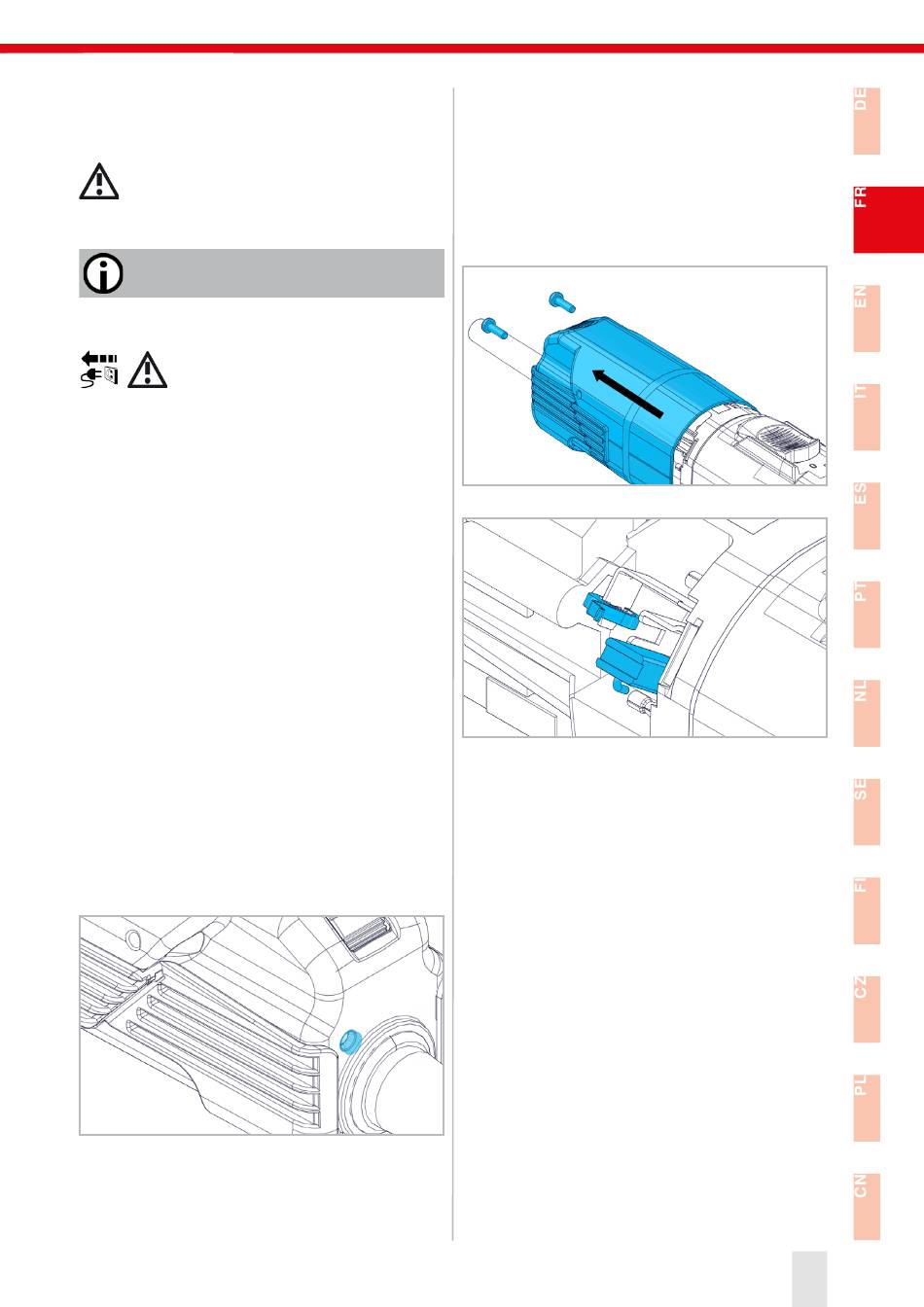 DE

FR

EN

IT

ES

PT

NL

SE

FI

CZ

PL

CN